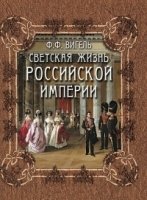 Ф.Ф. ВИГЕЛЬ
СВЕТСКАЯ ЖИЗНЬ
РОССИЙСКОЙ
ИМПЕРИИ